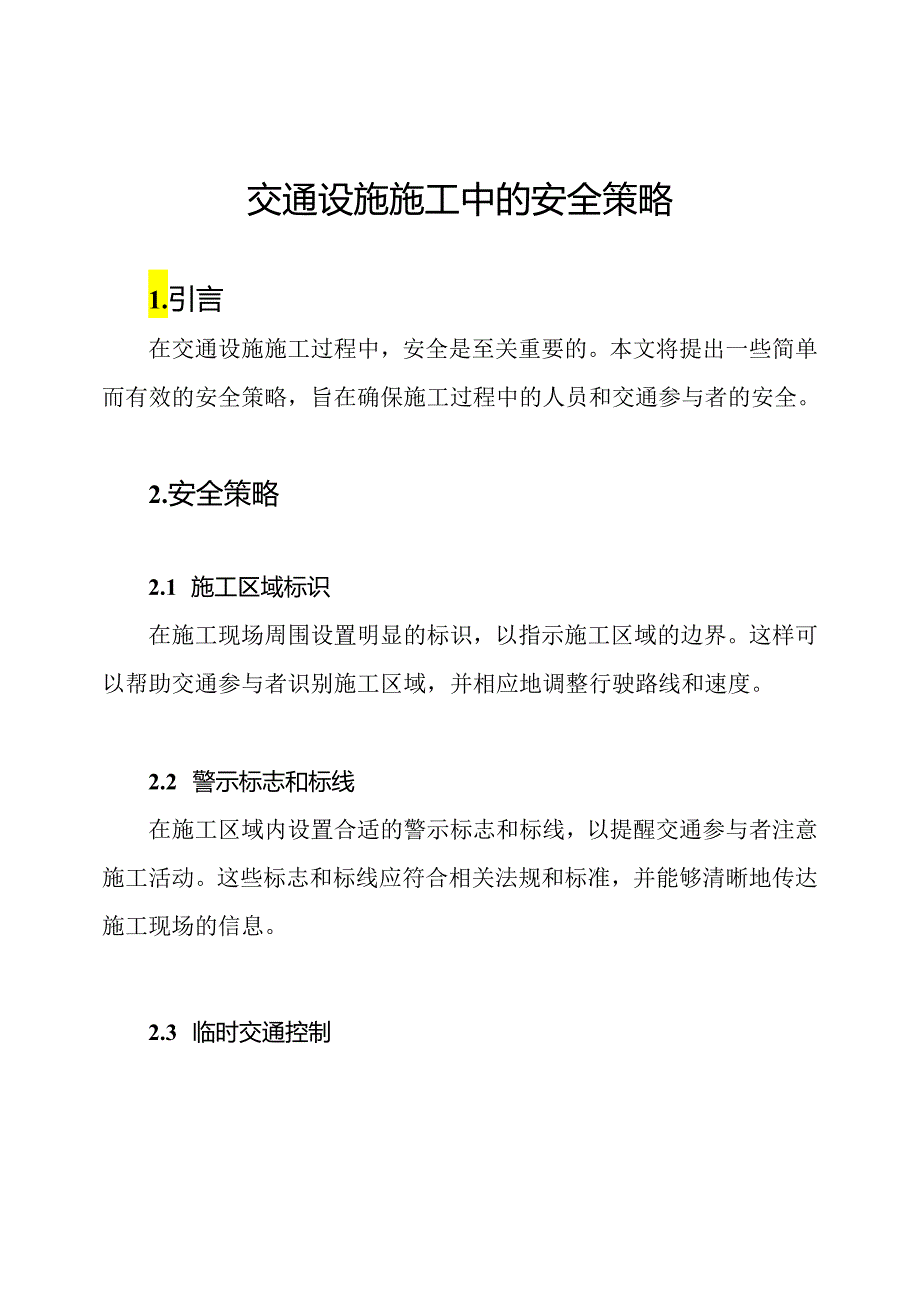 交通设施施工中的安全策略

1.引言

在交通设施施工过程中，安全是至关重要的。本文将提出一些简单而有效的安全策略，旨在确保施工过程中的人员和交通参与者的安全。

2.安全策略

2.1 施工区域标识

在施工现场周围设置明显的标识，以指示施工区域的边界。这样可以帮助交通参与者识别施工区域，并相应地调整行驶路线和速度。

2.2 警示标志和标线

在施工区域内设置合适的警示标志和标线，以提醒交通参与者注意施工活动。这些标志和标线应符合相关法规和标准，并能够清晰地传达施工现场的信息。

2.3 临时交通控制